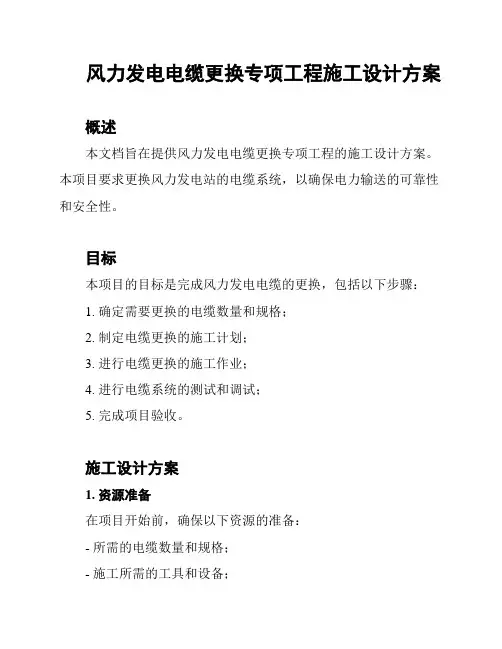 风力发电电缆更换专项工程施工设计方案

概述

本文档旨在提供风力发电电缆更换专项工程的施工设计方案。本项目要求更换风力发电站的电缆系统，以确保电力输送的可靠性和安全性。

目标

本项目的目标是完成风力发电电缆的更换，包括以下步骤：

1. 确定需要更换的电缆数量和规格；

2. 制定电缆更换的施工计划；

3. 进行电缆更换的施工作业；

4. 进行电缆系统的测试和调试；

5. 完成项目验收。

施工设计方案

1. 资源准备

在项目开始前，确保以下资源的准备：

- 所需的电缆数量和规格；

- 施工所需的工具和设备；